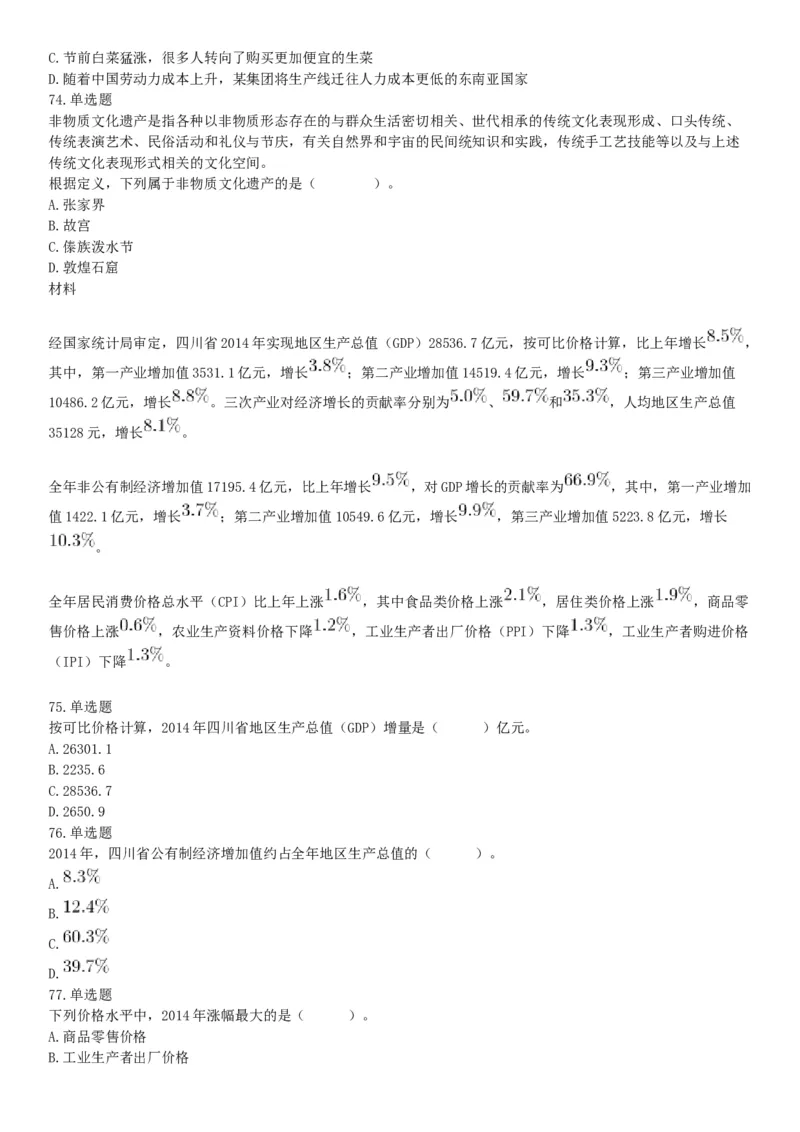 C. 节前白菜猛涨，很多人转向了购买更加便宜的生菜
D. 随着中国劳动力成本上升，某集团将生产线迁往人力成本更低的东南亚国家
74. 单选题
非物质文化遗产是指各种以非物质形态存在的与群众生活密切相关、世代相承的传统文化表现形成、口头传统、传统表演艺术、民俗活动和礼仪与节庆，有关自然界和宇宙的民间统知识和实践，传统手工艺技能等以及与上述传统文化表现形式相关的文化空间。
根据定义，下列属于非物质文化遗产的是（　　）。
A. 张家界
B. 故宫
C. 傣族泼水节
D. 敦煌石窟
材料

经国家统计局审定，四川省 2014 年实现地区生产总值（GDP）28536.7 亿元，按可比价格计算，比上年增长$8.5\%$，其中，第一产业增加值 3531.1 亿元，增长$3.8\%$；第二产业增加值 14519.4 亿元，增长$9.3\%$；第三产业增加值 10486.2 亿元，增长$8.8\%$。三次产业对经济增长的贡献率分别为$5.0\%$、$59.7\%$和$35.3\%$，人均地区生产总值 35128 元，增长$8.1\%$。

全年非公有制经济增加值 17195.4 亿元，比上年增长$9.5\%$，对 GDP 增长的贡献率为$66.9\%$，其中，第一产业增加值 1422.1 亿元，增长$3.7\%$；第二产业增加值 10549.6 亿元，增长$9.9\%$，第三产业增加值 5223.8 亿元，增长$10.3\%$。

全年居民消费价格总水平（CPI）比上年上涨$1.6\%$，其中食品类价格上涨$2.1\%$，居住类价格上涨$1.9\%$，商品零售价格上涨$0.6\%$，农业生产资料价格下降$1.2\%$，工业生产者出厂价格（PPI）下降$1.3\%$，工业生产者购进价格（IPI）下降$1.3\%$。

75. 单选题
按可比价格计算，2014 年四川省地区生产总值（GDP）增量是（　　）亿元。
A. 26301.1
B. 2235.6
C. 28536.7
D. 2650.9
76. 单选题
2014 年，四川省公有制经济增加值约占全年地区生产总值的（　　）。
A. $8.3\%$
B. $12.4\%$
C. $60.3\%$
D. $39.7\%$
77. 单选题
下列价格水平中，2014 年涨幅最大的是（　　）。
A. 商品零售价格
B. 工业生产者出厂价格